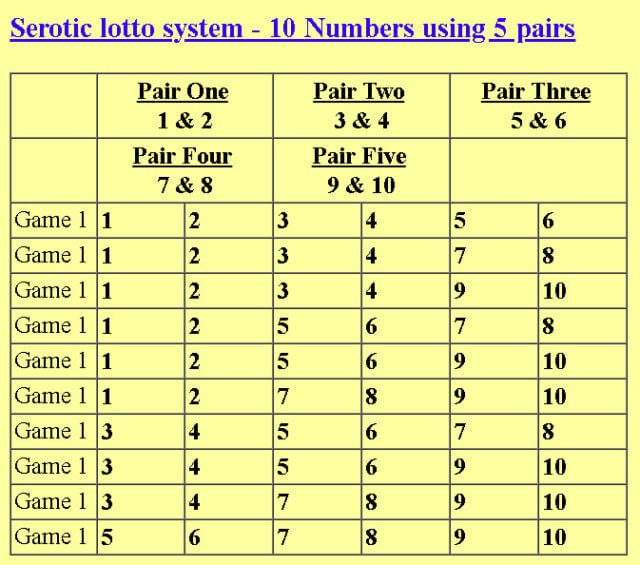 Serotic lotto system - 10 Numbers using 5 pairs

| | Pair One 1 & 2 | | Pair Two 3 & 4 | | Pair Three 5 & 6 | |
|---|---|---|---|---|---|---|
| | Pair Four 7 & 8 | | Pair Five 9 & 10 | | | |
| Game 1 | 1 | 2 | 3 | 4 | 5 | 6 |
| Game 1 | 1 | 2 | 3 | 4 | 7 | 8 |
| Game 1 | 1 | 2 | 3 | 4 | 9 | 10 |
| Game 1 | 1 | 2 | 5 | 6 | 7 | 8 |
| Game 1 | 1 | 2 | 5 | 6 | 9 | 10 |
| Game 1 | 1 | 2 | 7 | 8 | 9 | 10 |
| Game 1 | 3 | 4 | 5 | 6 | 7 | 8 |
| Game 1 | 3 | 4 | 5 | 6 | 9 | 10 |
| Game 1 | 3 | 4 | 7 | 8 | 9 | 10 |
| Game 1 | 5 | 6 | 7 | 8 | 9 | 10 |